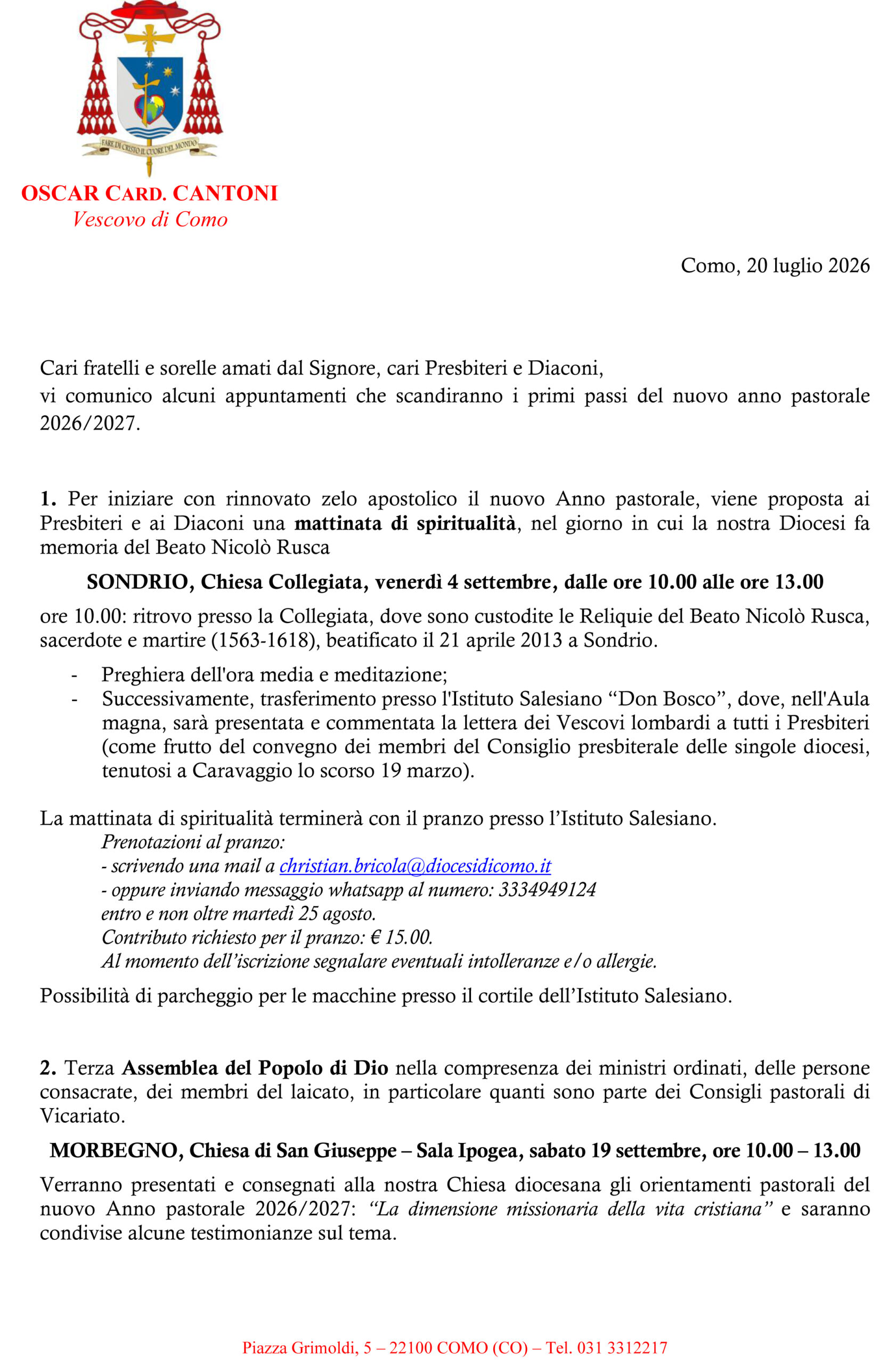 FARE DI CRISTO IL CUORE DEL MONDO

OSCAR CARD. CANTONI
Vescovo di Como

Como, 20 luglio 2026

Cari fratelli e sorelle amati dal Signore, cari Presbiteri e Diaconi,
vi comunico alcuni appuntamenti che scandiranno i primi passi del nuovo anno pastorale 2026/2027.

1. Per iniziare con rinnovato zelo apostolico il nuovo Anno pastorale, viene proposta ai Presbiteri e ai Diaconi una mattinata di spiritualità, nel giorno in cui la nostra Diocesi fa memoria del Beato Nicolò Rusca

SONDRIO, Chiesa Collegiata, venerdì 4 settembre, dalle ore 10.00 alle ore 13.00

ore 10.00: ritrovo presso la Collegiata, dove sono custodite le Reliquie del Beato Nicolò Rusca, sacerdote e martire (1563-1618), beatificato il 21 aprile 2013 a Sondrio.

- Preghiera dell'ora media e meditazione;
- Successivamente, trasferimento presso l'Istituto Salesiano "Don Bosco", dove, nell'Aula magna, sarà presentata e commentata la lettera dei Vescovi lombardi a tutti i Presbiteri (come frutto del convegno dei membri del Consiglio presbiterale delle singole diocesi, tenutosi a Caravaggio lo scorso 19 marzo).

La mattinata di spiritualità terminerà con il pranzo presso l'Istituto Salesiano.
Prenotazioni al pranzo:
- scrivendo una mail a christian.bricola@diocesidicomo.it
- oppure inviando messaggio whatsapp al numero: 3334949124
entro e non oltre martedì 25 agosto.
Contributo richiesto per il pranzo: € 15.00.
Al momento dell'iscrizione segnalare eventuali intolleranze e/o allergie.

Possibilità di parcheggio per le macchine presso il cortile dell'Istituto Salesiano.

2. Terza Assemblea del Popolo di Dio nella compresenza dei ministri ordinati, delle persone consacrate, dei membri del laicato, in particolare quanti sono parte dei Consigli pastorali di Vicariato.

MORBEGNO, Chiesa di San Giuseppe – Sala Ipogea, sabato 19 settembre, ore 10.00 – 13.00

Verranno presentati e consegnati alla nostra Chiesa diocesana gli orientamenti pastorali del nuovo Anno pastorale 2026/2027: "La dimensione missionaria della vita cristiana" e saranno condivise alcune testimonianze sul tema.

Piazza Grimoldi, 5 – 22100 COMO (CO) – Tel. 031 3312217